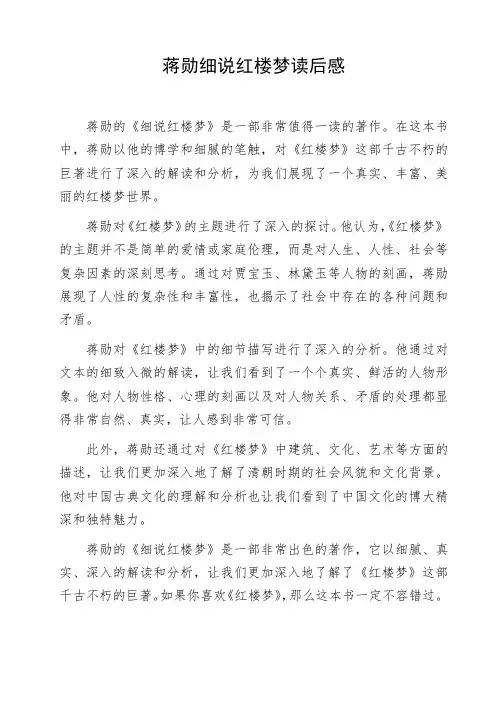 蒋勋细说红楼梦读后感

蒋勋的《细说红楼梦》是一部非常值得一读的著作。在这本书中，蒋勋以他的博学和细腻的笔触，对《红楼梦》这部千古不朽的巨著进行了深入的解读和分析，为我们展现了一个真实、丰富、美丽的红楼梦世界。

蒋勋对《红楼梦》的主题进行了深入的探讨。他认为，《红楼梦》的主题并不是简单的爱情或家庭伦理，而是对人生、人性、社会等复杂因素的深刻思考。通过对贾宝玉、林黛玉等人物的刻画，蒋勋展现了人性的复杂性和丰富性，也揭示了社会中存在的各种问题和矛盾。

蒋勋对《红楼梦》中的细节描写进行了深入的分析。他通过对文本的细致入微的解读，让我们看到了一个个真实、鲜活的人物形象。他对人物性格、心理的刻画以及对人物关系、矛盾的处理都显得非常自然、真实，让人感到非常可信。

此外，蒋勋还通过对《红楼梦》中建筑、文化、艺术等方面的描述，让我们更加深入地了解了清朝时期的社会风貌和文化背景。他对中国古典文化的理解和分析也让我们看到了中国文化的博大精深和独特魅力。

蒋勋的《细说红楼梦》是一部非常出色的著作，它以细腻、真实、深入的解读和分析，让我们更加深入地了解了《红楼梦》这部千古不朽的巨著。如果你喜欢《红楼梦》，那么这本书一定不容错过。